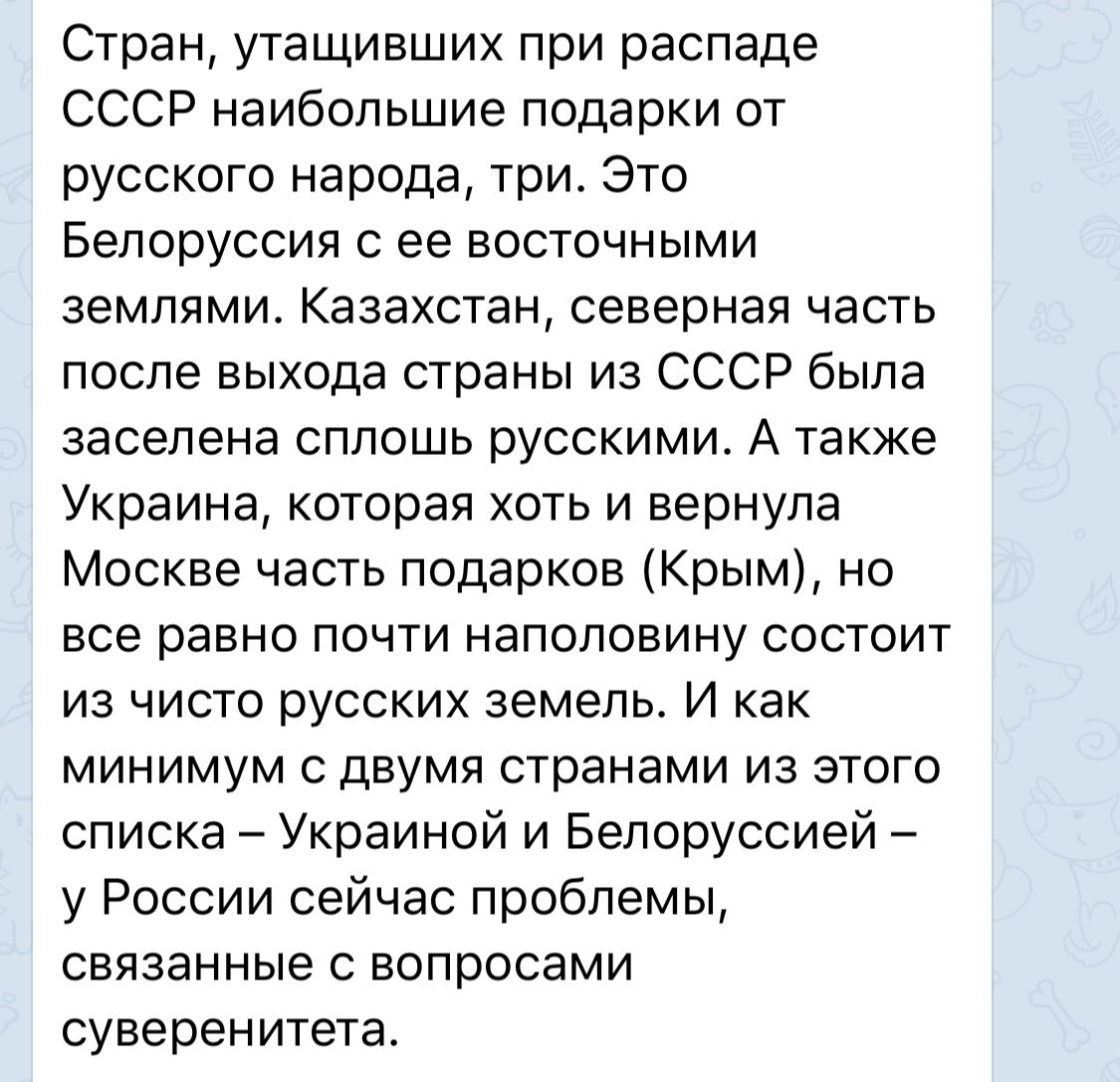 Стран, утащивших при распаде СССР наибольшие подарки от русского народа, три. Это Белоруссия с ее восточными землями. Казахстан, северная часть после выхода страны из СССР была заселена сплошь русскими. А также Украина, которая хоть и вернула Москве часть подарков (Крым), но все равно почти наполовину состоит из чисто русских земель. И как минимум с двумя странами из этого списка – Украиной и Белоруссией – у России сейчас проблемы, связанные с вопросами суверенитета.